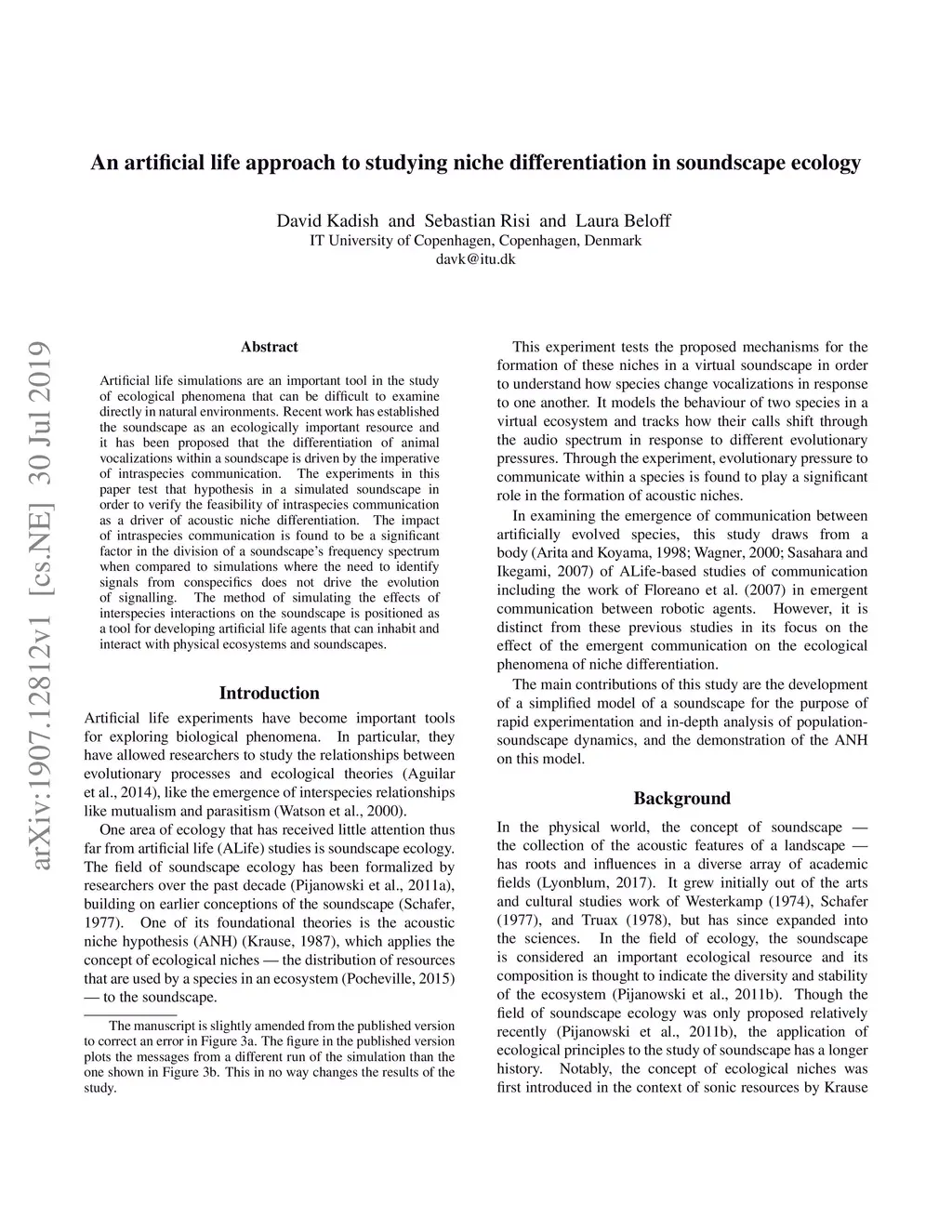 An artificial life approach to studying niche differentiation in soundscape ecology

David Kadish and Sebastian Risi and Laura Beloff
IT University of Copenhagen, Copenhagen, Denmark
davk@itu.dk

arXiv:1907.12812v1 [cs.NE] 30 Jul 2019

Abstract

Artificial life simulations are an important tool in the study of ecological phenomena that can be difficult to examine directly in natural environments. Recent work has established the soundscape as an ecologically important resource and it has been proposed that the differentiation of animal vocalizations within a soundscape is driven by the imperative of intraspecies communication. The experiments in this paper test that hypothesis in a simulated soundscape in order to verify the feasibility of intraspecies communication as a driver of acoustic niche differentiation. The impact of intraspecies communication is found to be a significant factor in the division of a soundscape's frequency spectrum when compared to simulations where the need to identify signals from conspecifics does not drive the evolution of signalling. The method of simulating the effects of interspecies interactions on the soundscape is positioned as a tool for developing artificial life agents that can inhabit and interact with physical ecosystems and soundscapes.

Introduction

Artificial life experiments have become important tools for exploring biological phenomena. In particular, they have allowed researchers to study the relationships between evolutionary processes and ecological theories (Aguilar et al., 2014), like the emergence of interspecies relationships like mutualism and parasitism (Watson et al., 2000).

One area of ecology that has received little attention thus far from artificial life (ALife) studies is soundscape ecology. The field of soundscape ecology has been formalized by researchers over the past decade (Pijanowski et al., 2011a), building on earlier conceptions of the soundscape (Schafer, 1977). One of its foundational theories is the acoustic niche hypothesis (ANH) (Krause, 1987), which applies the concept of ecological niches — the distribution of resources that are used by a species in an ecosystem (Pocheville, 2015) — to the soundscape.

The manuscript is slightly amended from the published version to correct an error in Figure 3a. The figure in the published version plots the messages from a different run of the simulation than the one shown in Figure 3b. This in no way changes the results of the study.

This experiment tests the proposed mechanisms for the formation of these niches in a virtual soundscape in order to understand how species change vocalizations in response to one another. It models the behaviour of two species in a virtual ecosystem and tracks how their calls shift through the audio spectrum in response to different evolutionary pressures. Through the experiment, evolutionary pressure to communicate within a species is found to play a significant role in the formation of acoustic niches.

In examining the emergence of communication between artificially evolved species, this study draws from a body (Arita and Koyama, 1998; Wagner, 2000; Sasahara and Ikegami, 2007) of ALife-based studies of communication including the work of Floreano et al. (2007) in emergent communication between robotic agents. However, it is distinct from these previous studies in its focus on the effect of the emergent communication on the ecological phenomena of niche differentiation.

The main contributions of this study are the development of a simplified model of a soundscape for the purpose of rapid experimentation and in-depth analysis of population-soundscape dynamics, and the demonstration of the ANH on this model.

Background

In the physical world, the concept of soundscape — the collection of the acoustic features of a landscape — has roots and influences in a diverse array of academic fields (Lyonblum, 2017). It grew initially out of the arts and cultural studies work of Westerkamp (1974), Schafer (1977), and Truax (1978), but has since expanded into the sciences. In the field of ecology, the soundscape is considered an important ecological resource and its composition is thought to indicate the diversity and stability of the ecosystem (Pijanowski et al., 2011b). Though the field of soundscape ecology was only proposed relatively recently (Pijanowski et al., 2011b), the application of ecological principles to the study of soundscape has a longer history. Notably, the concept of ecological niches was first introduced in the context of sonic resources by Krause